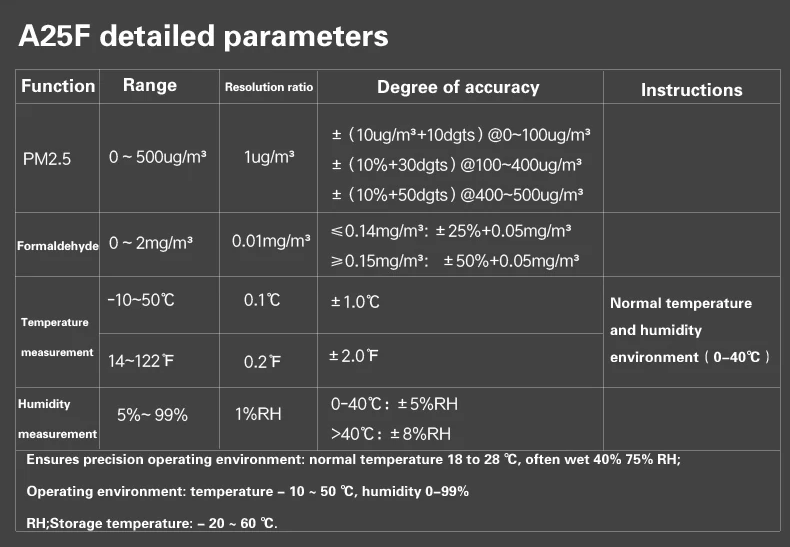 A25F detailed parameters

| Function | Range | Resolution ratio | Degree of accuracy | Instructions |
|---|---|---|---|---|
| PM2.5 | 0 ~ 500ug/m³ | 1ug/m³ | ±（10ug/m³+10dgts）@0~100ug/m³ ±（10%+30dgts）@100~400ug/m³ ±（10%+50dgts）@400~500ug/m³ | |
| Formaldehyde | 0 ~ 2mg/m³ | 0.01mg/m³ | ≤0.14mg/m³: ±25%+0.05mg/m³ ≥0.15mg/m³: ±50%+0.05mg/m³ | |
| Temperature measurement | -10~50℃ | 0.1℃ | ±1.0℃ | Normal temperature and humidity environment（0-40℃） |
| | 14~122℉ | 0.2℉ | ±2.0℉ | |
| Humidity measurement | 5%~ 99% | 1%RH | 0-40℃: ±5%RH >40℃: ±8%RH | |

Ensures precision operating environment: normal temperature 18 to 28 ℃, often wet 40% 75% RH;

Operating environment: temperature - 10 ~ 50 ℃, humidity 0-99%

RH;Storage temperature: - 20 ~ 60 ℃.